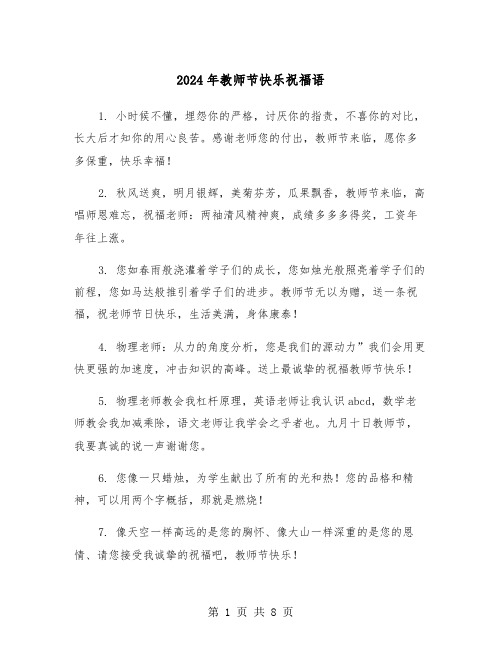 2024年教师节快乐祝福语

1. 小时候不懂，埋怨你的严格，讨厌你的指责，不喜你的对比，长大后才知你的用心良苦。感谢老师您的付出，教师节来临，愿你多多保重，快乐幸福！

2. 秋风送爽，明月银辉，美菊芬芳，瓜果飘香，教师节来临，高唱师恩难忘，祝福老师：两袖清风精神爽，成绩多多多得奖，工资年年往上涨。

3. 您如春雨般浇灌着学子们的成长，您如烛光般照亮着学子们的前程，您如马达般推引着学子们的进步。教师节无以为赠，送一条祝福，祝老师节日快乐，生活美满，身体康泰！

4. 物理老师：从力的角度分析，您是我们的源动力”我们会用更快更强的加速度，冲击知识的高峰。送上最诚挚的祝福教师节快乐！

5. 物理老师教会我杠杆原理，英语老师让我认识abcd，数学老师教会我加减乘除，语文老师让我学会之乎者也。九月十日教师节，我要真诚的说一声谢谢您。

6. 您像一只蜡烛，为学生献出了所有的光和热！您的品格和精神，可以用两个字概括，那就是燃烧！

7. 像天空一样高远的是您的胸怀、像大山一样深重的是您的恩情、请您接受我诚挚的祝福吧，教师节快乐！

第 1 页 共 8 页